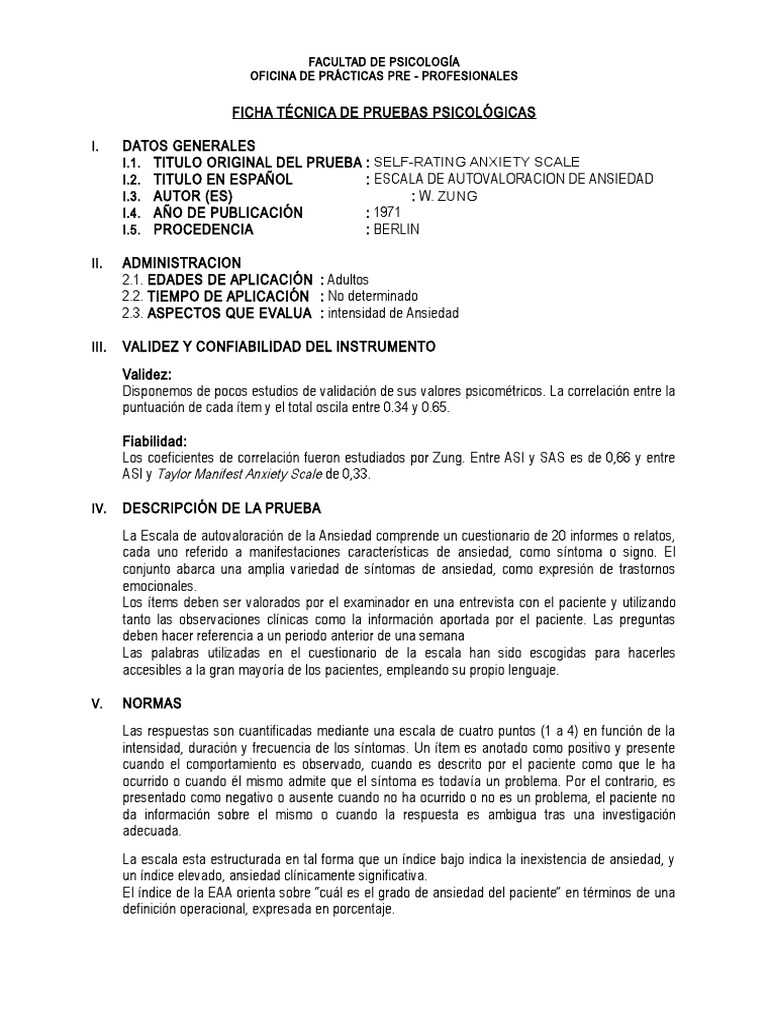 FACULTAD DE PSICOLOGÍA
OFICINA DE PRÁCTICAS PRE - PROFESIONALES

FICHA TÉCNICA DE PRUEBAS PSICOLÓGICAS

I. DATOS GENERALES
I.1. TITULO ORIGINAL DEL PRUEBA : SELF-RATING ANXIETY SCALE
I.2. TITULO EN ESPAÑOL : ESCALA DE AUTOVALORACION DE ANSIEDAD
I.3. AUTOR (ES) : W. ZUNG
I.4. AÑO DE PUBLICACIÓN : 1971
I.5. PROCEDENCIA : BERLIN

II. ADMINISTRACION
2.1. EDADES DE APLICACIÓN : Adultos
2.2. TIEMPO DE APLICACIÓN : No determinado
2.3. ASPECTOS QUE EVALUA : intensidad de Ansiedad

III. VALIDEZ Y CONFIABILIDAD DEL INSTRUMENTO

Validez:
Disponemos de pocos estudios de validación de sus valores psicométricos. La correlación entre la puntuación de cada ítem y el total oscila entre 0.34 y 0.65.

Fiabilidad:
Los coeficientes de correlación fueron estudiados por Zung. Entre ASI y SAS es de 0,66 y entre ASI y Taylor Manifest Anxiety Scale de 0,33.

IV. DESCRIPCIÓN DE LA PRUEBA

La Escala de autovaloración de la Ansiedad comprende un cuestionario de 20 informes o relatos, cada uno referido a manifestaciones características de ansiedad, como síntoma o signo. El conjunto abarca una amplia variedad de síntomas de ansiedad, como expresión de trastornos emocionales.
Los ítems deben ser valorados por el examinador en una entrevista con el paciente y utilizando tanto las observaciones clínicas como la información aportada por el paciente. Las preguntas deben hacer referencia a un periodo anterior de una semana
Las palabras utilizadas en el cuestionario de la escala han sido escogidas para hacerles accesibles a la gran mayoría de los pacientes, empleando su propio lenguaje.

V. NORMAS

Las respuestas son cuantificadas mediante una escala de cuatro puntos (1 a 4) en función de la intensidad, duración y frecuencia de los síntomas. Un ítem es anotado como positivo y presente cuando el comportamiento es observado, cuando es descrito por el paciente como que le ha ocurrido o cuando él mismo admite que el síntoma es todavía un problema. Por el contrario, es presentado como negativo o ausente cuando no ha ocurrido o no es un problema, el paciente no da información sobre el mismo o cuando la respuesta es ambigua tras una investigación adecuada.

La escala esta estructurada en tal forma que un índice bajo indica la inexistencia de ansiedad, y un índice elevado, ansiedad clínicamente significativa.
El índice de la EAA orienta sobre "cuál es el grado de ansiedad del paciente" en términos de una definición operacional, expresada en porcentaje.